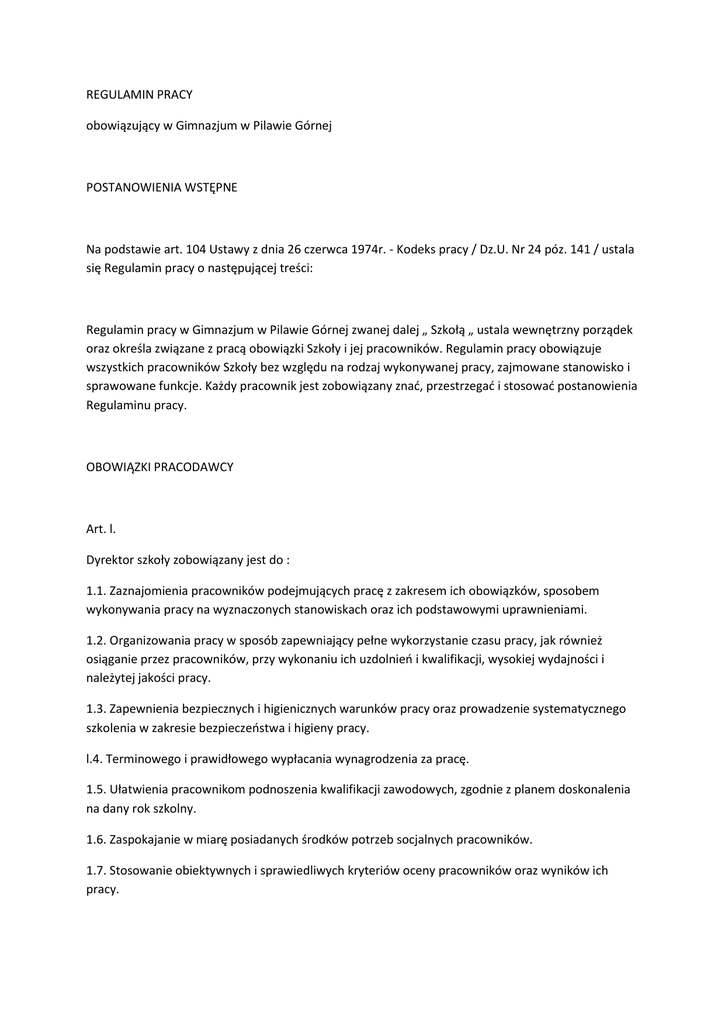 REGULAMIN PRACY

obowiązujący w Gimnazjum w Pilawie Górnej

POSTANOWIENIA WSTĘPNE

Na podstawie art. 104 Ustawy z dnia 26 czerwca 1974r. - Kodeks pracy / Dz.U. Nr 24 póz. 141 / ustala się Regulamin pracy o następującej treści:

Regulamin pracy w Gimnazjum w Pilawie Górnej zwanej dalej „ Szkołą „ ustala wewnętrzny porządek oraz określa związane z pracą obowiązki Szkoły i jej pracowników. Regulamin pracy obowiązuje wszystkich pracowników Szkoły bez względu na rodzaj wykonywanej pracy, zajmowane stanowisko i sprawowane funkcje. Każdy pracownik jest zobowiązany znać, przestrzegać i stosować postanowienia Regulaminu pracy.

OBOWIĄZKI PRACODAWCY

Art. l.

Dyrektor szkoły zobowiązany jest do :

1.1. Zaznajomienia pracowników podejmujących pracę z zakresem ich obowiązków, sposobem wykonywania pracy na wyznaczonych stanowiskach oraz ich podstawowymi uprawnieniami.

1.2. Organizowania pracy w sposób zapewniający pełne wykorzystanie czasu pracy, jak również osiąganie przez pracowników, przy wykonaniu ich uzdolnień i kwalifikacji, wysokiej wydajności i należytej jakości pracy.

1.3. Zapewnienia bezpiecznych i higienicznych warunków pracy oraz prowadzenie systematycznego szkolenia w zakresie bezpieczeństwa i higieny pracy.

l.4. Terminowego i prawidłowego wypłacania wynagrodzenia za pracę.

1.5. Ułatwienia pracownikom podnoszenia kwalifikacji zawodowych, zgodnie z planem doskonalenia na dany rok szkolny.

1.6. Zaspokajanie w miarę posiadanych środków potrzeb socjalnych pracowników.

1.7. Stosowanie obiektywnych i sprawiedliwych kryteriów oceny pracowników oraz wyników ich pracy.